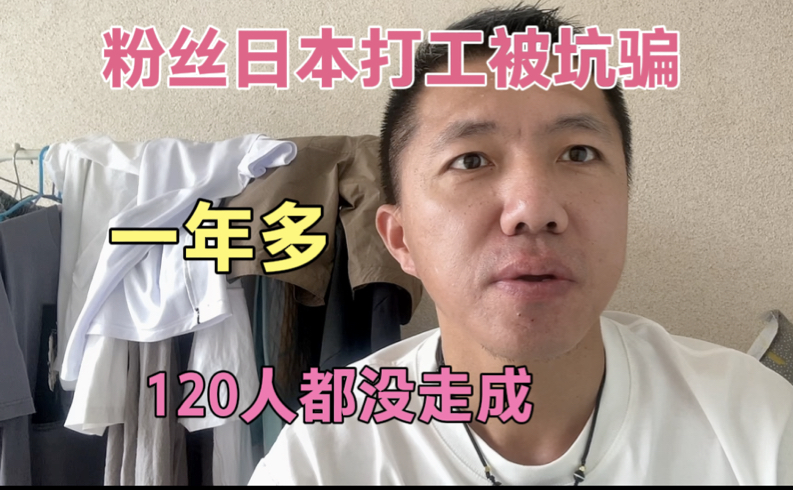 粉丝日本打工被坑骗

一年多

120人都没走成